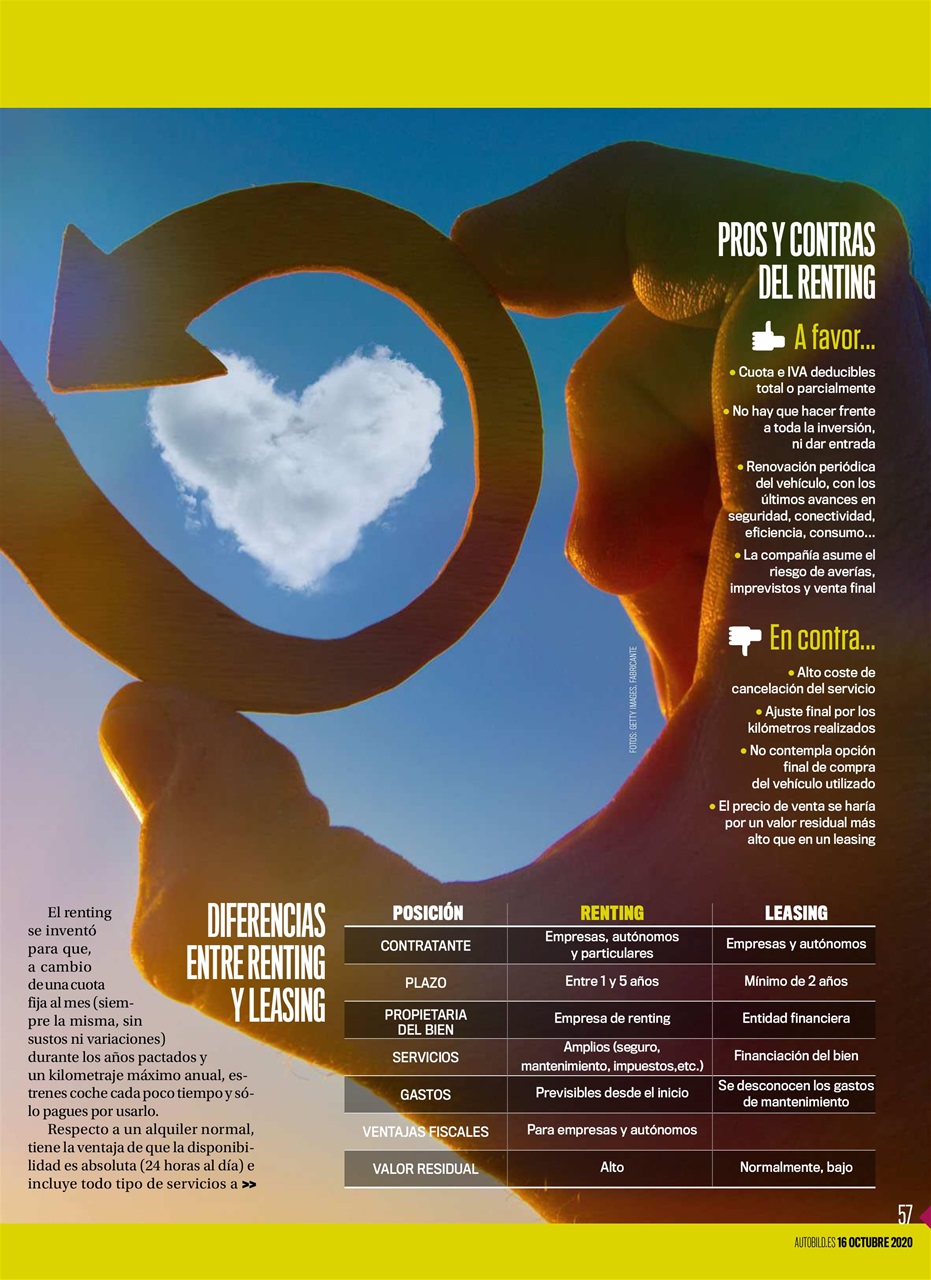 PROS Y CONTRAS DEL RENTING

A favor...

• Cuota e IVA deducibles total o parcialmente

• No hay que hacer frente a toda la inversión, ni dar entrada

• Renovación periódica del vehículo, con los últimos avances en seguridad, conectividad, eficiencia, consumo...

• La compañía asume el riesgo de averías, imprevistos y venta final

En contra...

• Alto coste de cancelación del servicio

• Ajuste final por los kilómetros realizados

• No contempla opción final de compra del vehículo utilizado

• El precio de venta se haría por un valor residual más alto que en un leasing

FOTOS: GETTY IMAGES, FABRICANTE

El renting se inventó para que, a cambio de una cuota fija al mes (siempre la misma, sin sustos ni variaciones) durante los años pactados y un kilometraje máximo anual, estrenes coche cada poco tiempo y sólo pagues por usarlo.

Respecto a un alquiler normal, tiene la ventaja de que la disponibilidad es absoluta (24 horas al día) e incluye todo tipo de servicios a >>

DIFERENCIAS ENTRE RENTING Y LEASING

| POSICIÓN | RENTING | LEASING |
|---|---|---|
| CONTRATANTE | Empresas, autónomos y particulares | Empresas y autónomos |
| PLAZO | Entre 1 y 5 años | Mínimo de 2 años |
| PROPIETARIA DEL BIEN | Empresa de renting | Entidad financiera |
| SERVICIOS | Amplios (seguro, mantenimiento, impuestos,etc.) | Financiación del bien |
| GASTOS | Previsibles desde el inicio | Se desconocen los gastos de mantenimiento |
| VENTAJAS FISCALES | Para empresas y autónomos | |
| VALOR RESIDUAL | Alto | Normalmente, bajo |

57

AUTOBILD.ES 16 OCTUBRE 2020